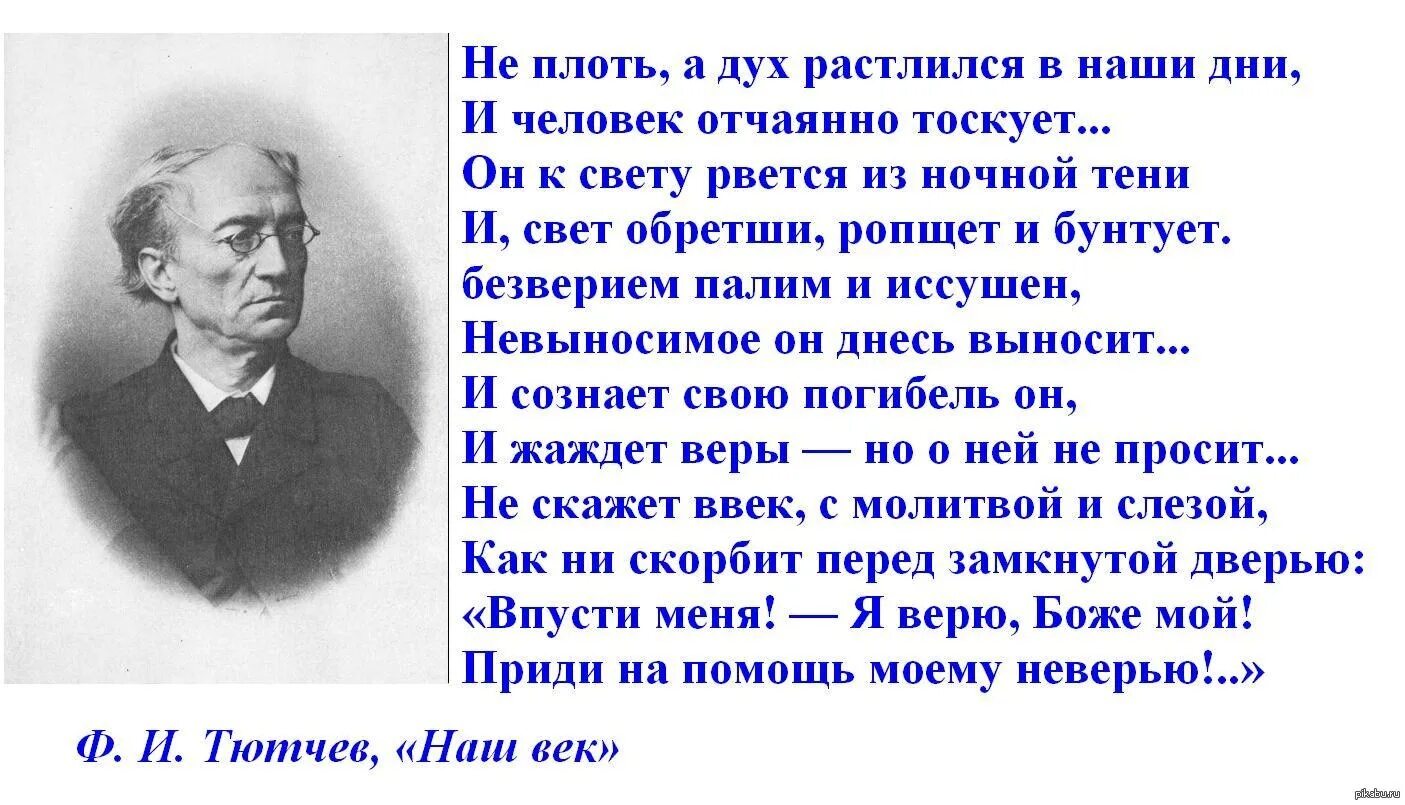 Не плоть, а дух растлился в наши дни,
И человек отчаянно тоскует...
Он к свету рвется из ночной тени
И, свет обретши, ропщет и бунтует.
безверием палим и иссушен,
Невыносимое он днесь выносит...
И сознает свою погибель он,
И жаждет веры — но о ней не просит...
Не скажет ввек, с молитвой и слезой,
Как ни скорбит перед замкнутой дверью:
«Впусти меня! — Я верю, Боже мой!
Приди на помощь моему неверью!..»

Ф. И. Тютчев, «Наш век»

pikabu.ru